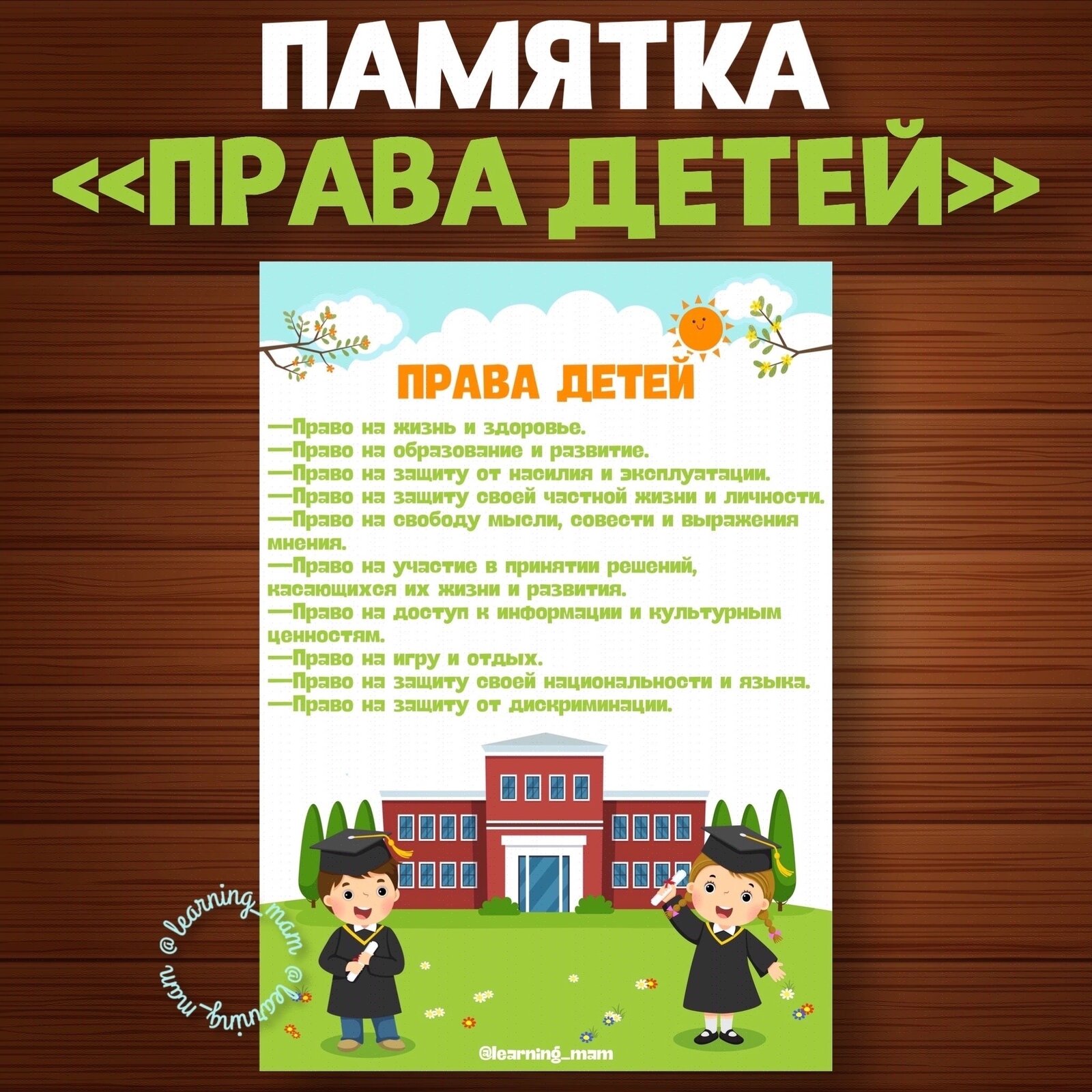 ПАМЯТКА
<<ПРАВА ДЕТЕЙ>>

ПРАВА ДЕТЕЙ

—Право на жизнь и здоровье.
—Право на образование и развитие.
—Право на защиту от насилия и эксплуатации.
—Право на защиту своей частной жизни и личности.
—Право на свободу мысли, совести и выражения мнения.
—Право на участие в принятии решений, касающихся их жизни и развития.
—Право на доступ к информации и культурным ценностям.
—Право на игру и отдых.
—Право на защиту своей национальности и языка.
—Право на защиту от дискриминации.

@learning_mam

@learning_mam @learning_mam